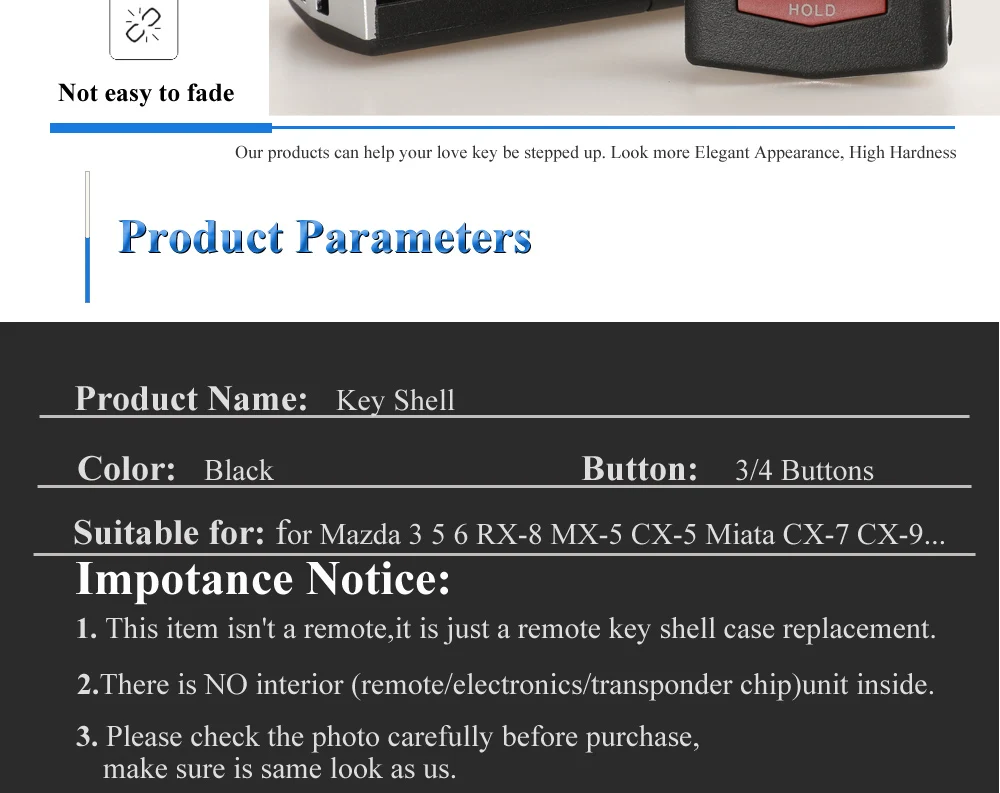 HOLD

Not easy to fade

Our products can help your love key be stepped up. Look more Elegant Appearance, High Hardness

Product Parameters

Product Name: Key Shell

Color: Black

Button: 3/4 Buttons

Suitable for: for Mazda 3 5 6 RX-8 MX-5 CX-5 Miata CX-7 CX-9...

Impotance Notice:

1. This item isn't a remote,it is just a remote key shell case replacement.

2.There is NO interior (remote/electronics/transponder chip)unit inside.

3. Please check the photo carefully before purchase, make sure is same look as us.